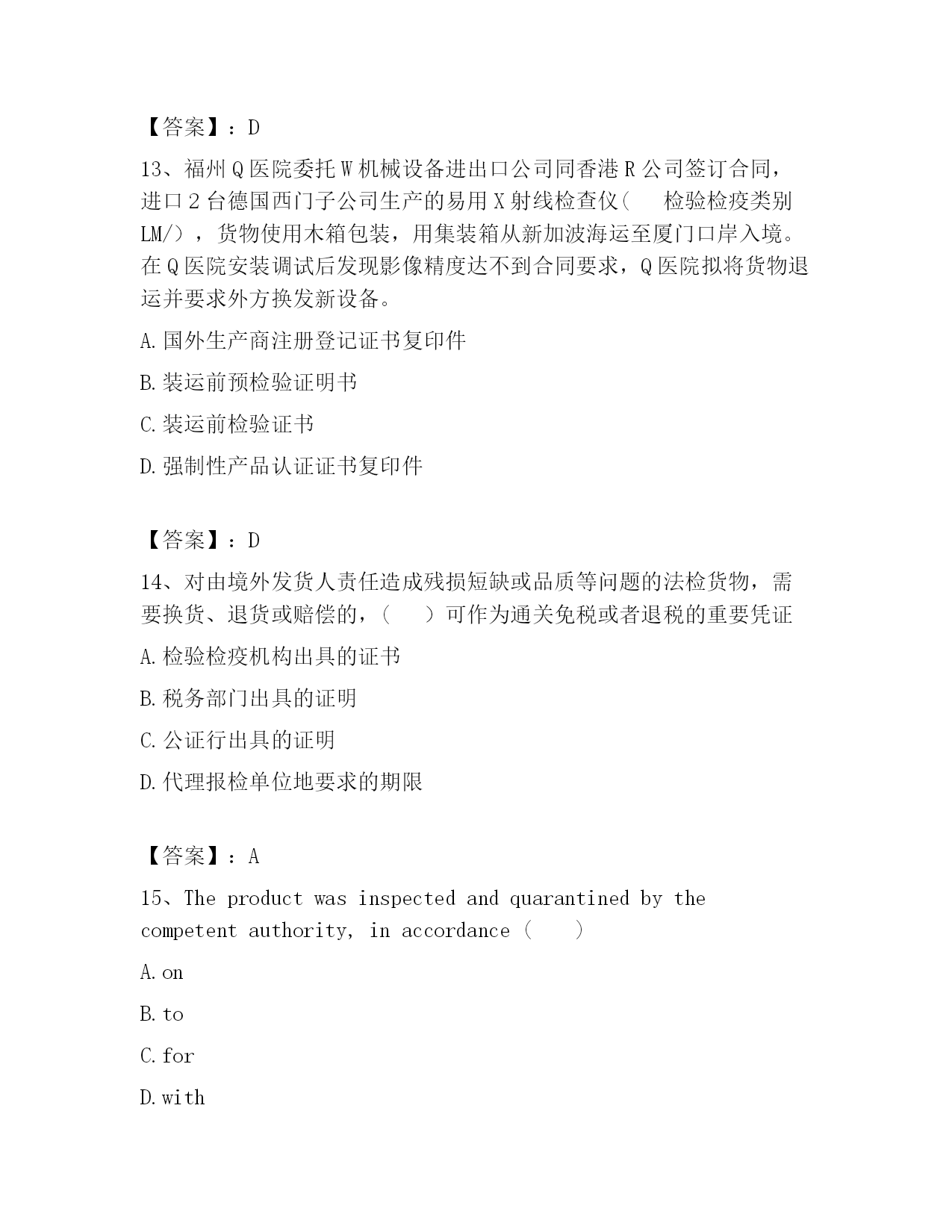 【答案】：D

13、福州Q医院委托W机械设备进出口公司同香港R公司签订合同，进口2台德国西门子公司生产的易用X射线检查仪（　检验检疫类别LM/），货物使用木箱包装，用集装箱从新加波海运至厦门口岸入境。在Q医院安装调试后发现影像精度达不到合同要求，Q医院拟将货物退运并要求外方换发新设备。

A.国外生产商注册登记证书复印件

B.装运前预检验证明书

C.装运前检验证书

D.强制性产品认证证书复印件

【答案】：D

14、对由境外发货人责任造成残损短缺或品质等问题的法检货物，需要换货、退货或赔偿的，（　）可作为通关免税或者退税的重要凭证

A.检验检疫机构出具的证书

B.税务部门出具的证明

C.公证行出具的证明

D.代理报检单位地要求的期限

【答案】：A

15、The product was inspected and quarantined by the competent authority, in accordance（　）

A.on

B.to

C.for

D.with